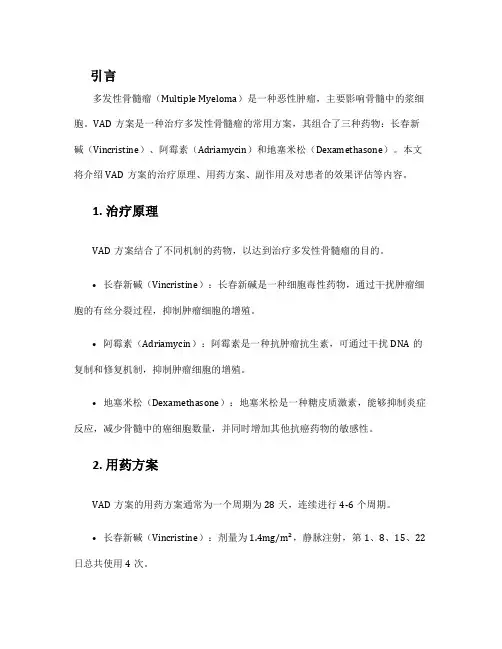 引言

多发性骨髓瘤（Multiple Myeloma）是一种恶性肿瘤，主要影响骨髓中的浆细胞。VAD 方案是一种治疗多发性骨髓瘤的常用方案，其组合了三种药物：长春新碱（Vincristine）、阿霉素（Adriamycin）和地塞米松（Dexamethasone）。本文将介绍 VAD 方案的治疗原理、用药方案、副作用及对患者的效果评估等内容。

1. 治疗原理

VAD 方案结合了不同机制的药物，以达到治疗多发性骨髓瘤的目的。

• 长春新碱（Vincristine）：长春新碱是一种细胞毒性药物，通过干扰肿瘤细胞的有丝分裂过程，抑制肿瘤细胞的增殖。

• 阿霉素（Adriamycin）：阿霉素是一种抗肿瘤抗生素，可通过干扰 DNA 的复制和修复机制，抑制肿瘤细胞的增殖。

• 地塞米松（Dexamethasone）：地塞米松是一种糖皮质激素，能够抑制炎症反应，减少骨髓中的癌细胞数量，并同时增加其他抗癌药物的敏感性。

2. 用药方案

VAD 方案的用药方案通常为一个周期为 28 天，连续进行 4-6 个周期。

• 长春新碱（Vincristine）：剂量为 $1.4mg/m^2$，静脉注射，第 1、8、15、22 日总共使用 4 次。